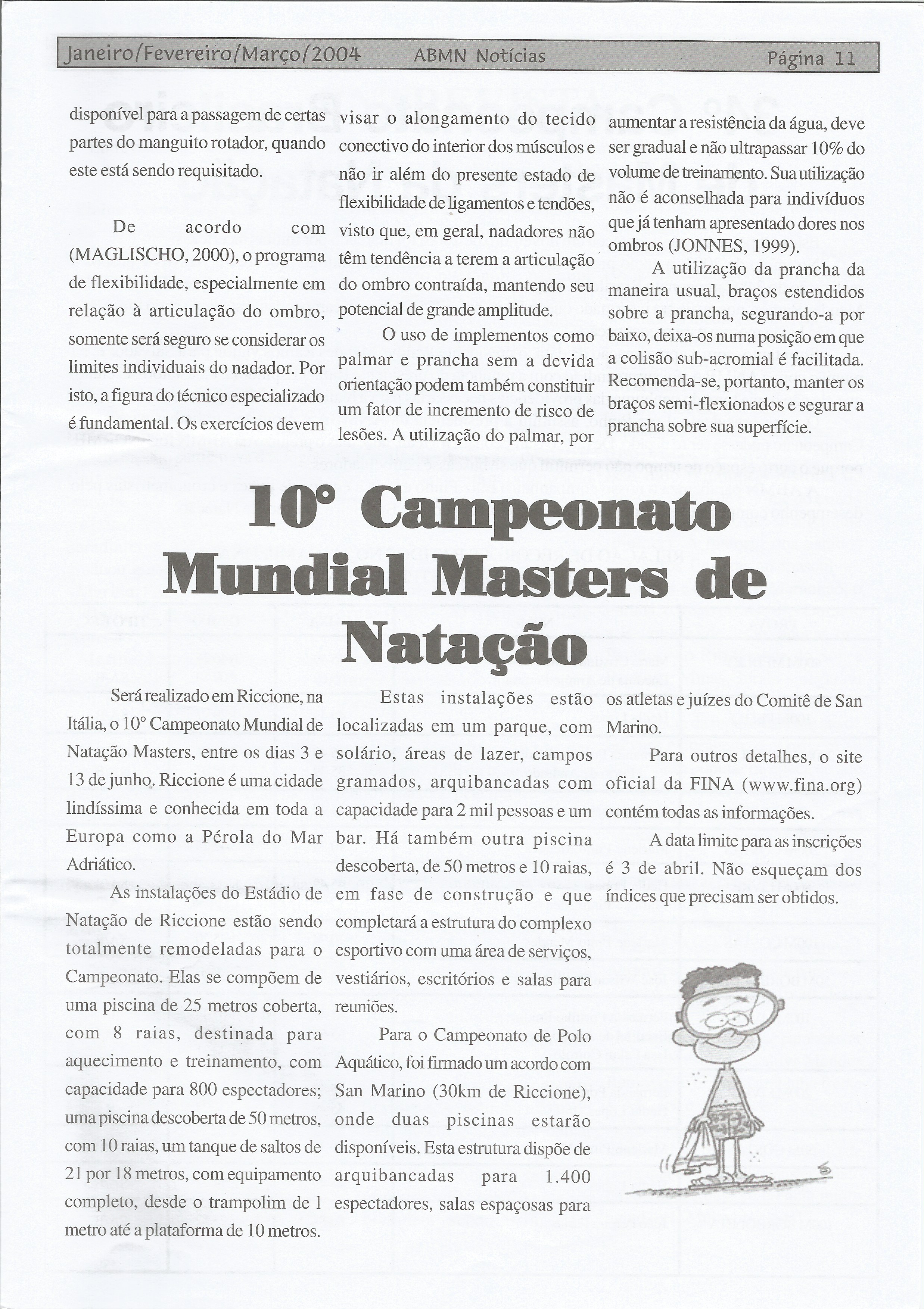 Janeiro/Fevereiro/Março/2004 ABMN Notícias Página 11

disponível para a passagem de certas partes do manguito rotador, quando este está sendo requisitado.

De acordo com (MAGLISCHO, 2000), o programa de flexibilidade, especialmente em relação à articulação do ombro, somente será seguro se considerar os limites individuais do nadador. Por isto, a figura do técnico especializado é fundamental. Os exercícios devem visar o alongamento do tecido conectivo do interior dos músculos e não ir além do presente estado de flexibilidade de ligamentos e tendões, visto que, em geral, nadadores não têm tendência a terem a articulação do ombro contraída, mantendo seu potencial de grande amplitude.

O uso de implementos como palmar e prancha sem a devida orientação podem também constituir um fator de incremento de risco de lesões. A utilização do palmar, por aumentar a resistência da água, deve ser gradual e não ultrapassar 10% do volume de treinamento. Sua utilização não é aconselhada para indivíduos que já tenham apresentado dores nos ombros (JONNES, 1999).

A utilização da prancha da maneira usual, braços estendidos sobre a prancha, segurando-a por baixo, deixa-os numa posição em que a colisão sub-acromial é facilitada. Recomenda-se, portanto, manter os braços semi-flexionados e segurar a prancha sobre sua superfície.

10° Campeonato Mundial Masters de Natação

Será realizado em Riccione, na Itália, o 10° Campeonato Mundial de Natação Masters, entre os dias 3 e 13 de junho. Riccione é uma cidade lindíssima e conhecida em toda a Europa como a Pérola do Mar Adriático.

As instalações do Estádio de Natação de Riccione estão sendo totalmente remodeladas para o Campeonato. Elas se compõem de uma piscina de 25 metros coberta, com 8 raias, destinada para aquecimento e treinamento, com capacidade para 800 espectadores; uma piscina descoberta de 50 metros, com 10 raias, um tanque de saltos de 21 por 18 metros, com equipamento completo, desde o trampolim de 1 metro até a plataforma de 10 metros.

Estas instalações estão localizadas em um parque, com solário, áreas de lazer, campos gramados, arquibancadas com capacidade para 2 mil pessoas e um bar. Há também outra piscina descoberta, de 50 metros e 10 raias, em fase de construção e que completará a estrutura do complexo esportivo com uma área de serviços, vestiários, escritórios e salas para reuniões.

Para o Campeonato de Polo Aquático, foi firmado um acordo com San Marino (30km de Riccione), onde duas piscinas estarão disponíveis. Esta estrutura dispõe de arquibancadas para 1.400 espectadores, salas espaçosas para os atletas e juízes do Comitê de San Marino.

Para outros detalhes, o site oficial da FINA (www.fina.org) contém todas as informações.

A data limite para as inscrições é 3 de abril. Não esqueçam dos índices que precisam ser obtidos.